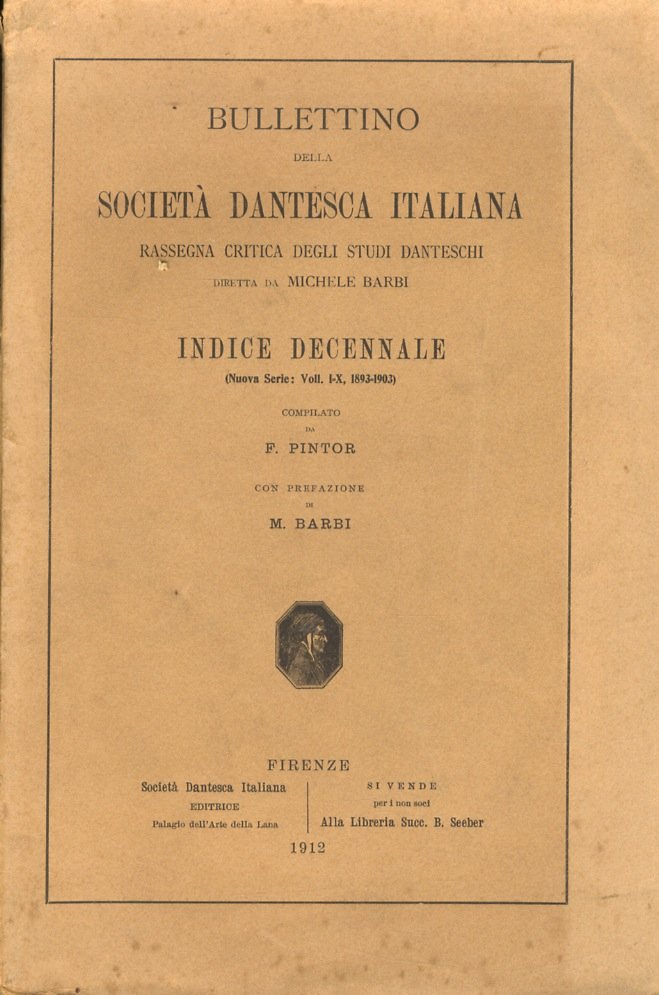 BULLETTINO

DELLA

SOCIETÀ DANTESCA ITALIANA

RASSEGNA CRITICA DEGLI STUDI DANTESCHI

DIRETTA DA MICHELE BARBI

INDICE DECENNALE

(Nuova Serie: Voll. I-X, 1893-1903)

COMPILATO
DA
F. PINTOR

CON PREFAZIONE
DI
M. BARBI

FIRENZE

Società Dantesca Italiana
EDITRICE
Palagio dell'Arte della Lana

SI VENDE
per i non soci
Alla Libreria Succ. B. Seeber

1912